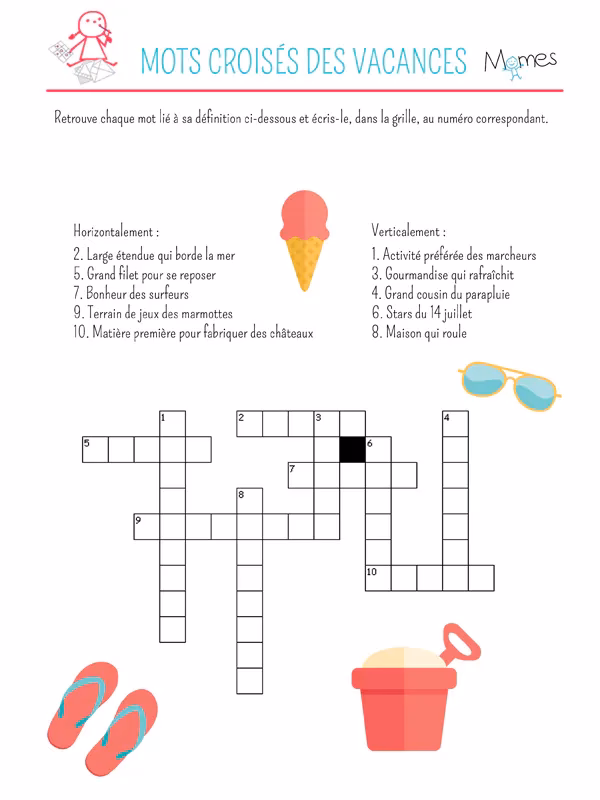 MOTS CROISÉS DES VACANCES

Momes

Retrouve chaque mot lié à sa définition ci-dessous et écris-le, dans la grille, au numéro correspondant.

Horizontalement :
2. Large étendue qui borde la mer
5. Grand filet pour se reposer
7. Bonheur des surfeurs
9. Terrain de jeux des marmottes
10. Matière première pour fabriquer des châteaux

Verticalement :
1. Activité préférée des marcheurs
3. Gourmandise qui rafraîchit
4. Grand cousin du parapluie
6. Stars du 14 juillet
8. Maison qui roule

1 2 3 4 5 6 7 8 9 10